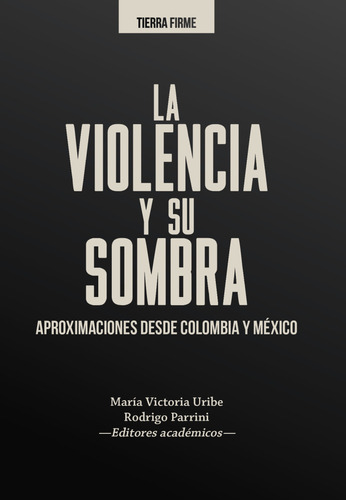 TIERRA FIRME

LA
VIOLENCIA
Y SU
SOMBRA

APROXIMACIONES DESDE COLOMBIA Y MÉXICO

María Victoria Uribe
Rodrigo Parrini
—Editores académicos—